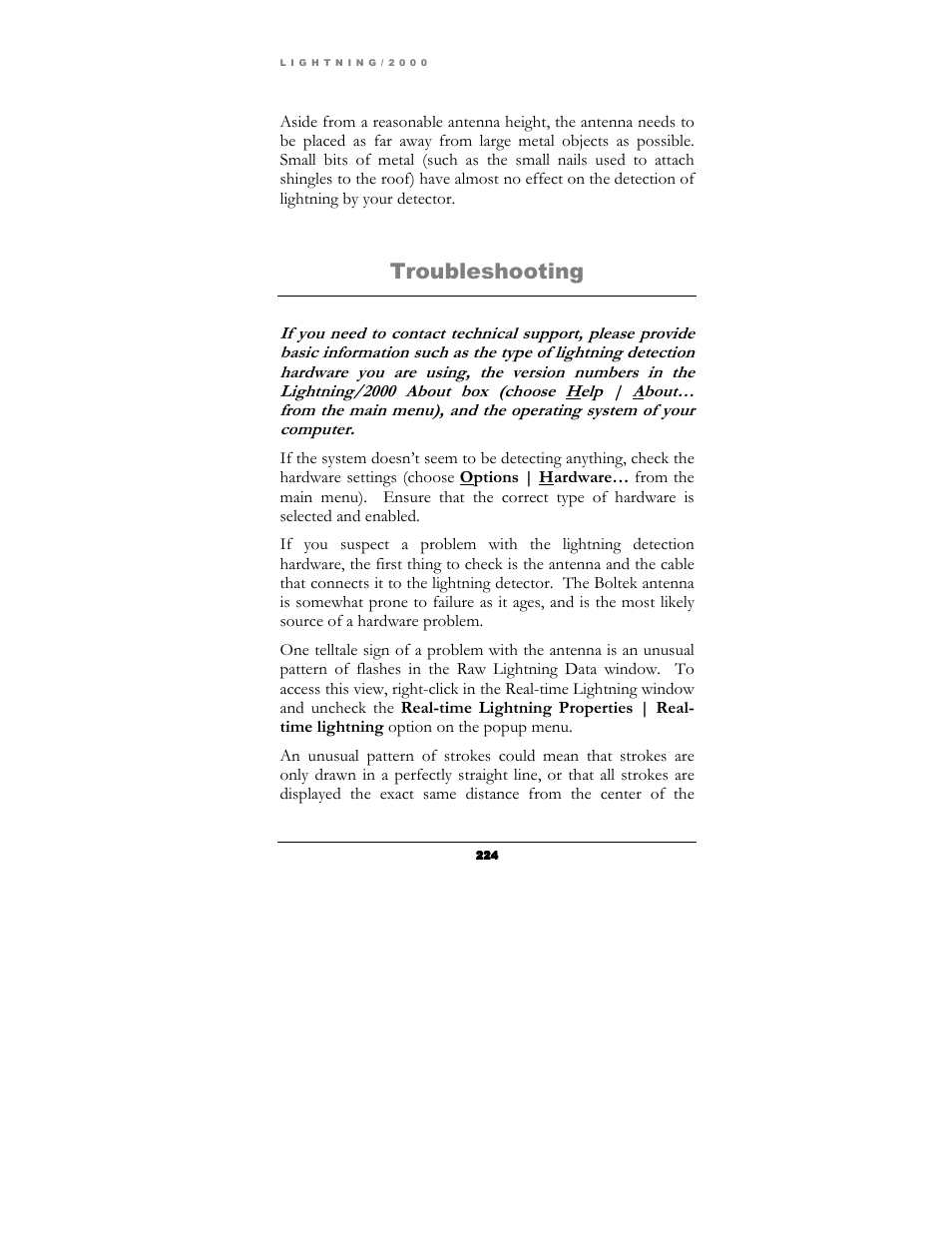 LIGHTNING/2000

Aside from a reasonable antenna height, the antenna needs to be placed as far away from large metal objects as possible. Small bits of metal (such as the small nails used to attach shingles to the roof) have almost no effect on the detection of lightning by your detector.

Troubleshooting

If you need to contact technical support, please provide basic information such as the type of lightning detection hardware you are using, the version numbers in the Lightning/2000 About box (choose Help | About… from the main menu), and the operating system of your computer.

If the system doesn't seem to be detecting anything, check the hardware settings (choose Options | Hardware… from the main menu). Ensure that the correct type of hardware is selected and enabled.

If you suspect a problem with the lightning detection hardware, the first thing to check is the antenna and the cable that connects it to the lightning detector. The Boltek antenna is somewhat prone to failure as it ages, and is the most likely source of a hardware problem.

One telltale sign of a problem with the antenna is an unusual pattern of flashes in the Raw Lightning Data window. To access this view, right-click in the Real-time Lightning window and uncheck the Real-time Lightning Properties | Real-time lightning option on the popup menu.

An unusual pattern of strokes could mean that strokes are only drawn in a perfectly straight line, or that all strokes are displayed the exact same distance from the center of the

224